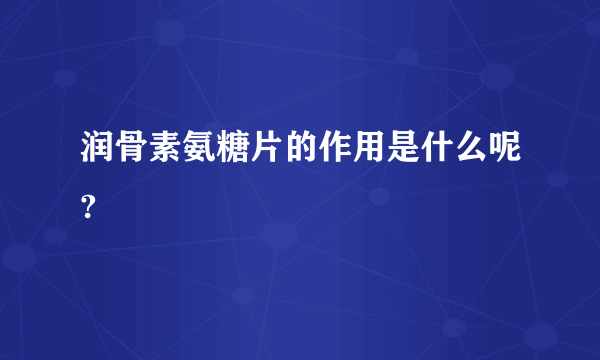 润骨素氨糖片的作用是什么呢?